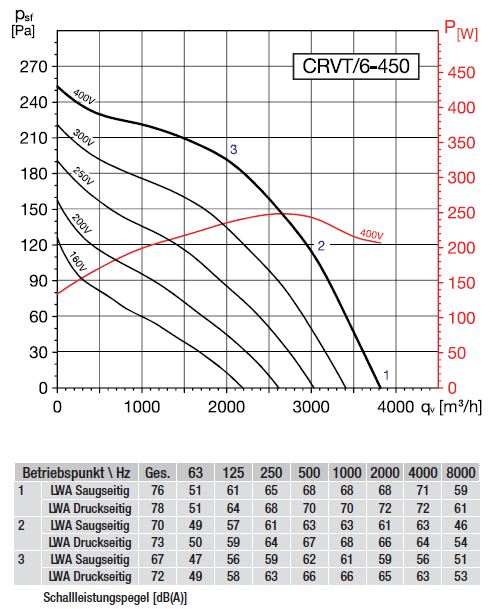 $p_{sf}$
[Pa]

$P_{[W]}$

CRVT/6-450

270
240
210
180
150
120
90
60
30
0

450
400
350
300
250
200
150
100
50
0

400V
300V
250V
200V
160V
400V

3
2
1

0 1000 2000 3000 4000 $q_v$ [m³/h]

| Betriebspunkt \ Hz | | Ges. | 63 | 125 | 250 | 500 | 1000 | 2000 | 4000 | 8000 |
|---|---|---|---|---|---|---|---|---|---|---|
| 1 | LWA Saugseitig | 76 | 51 | 61 | 65 | 68 | 68 | 68 | 71 | 59 |
| | LWA Druckseitig | 78 | 51 | 64 | 68 | 70 | 70 | 72 | 72 | 61 |
| 2 | LWA Saugseitig | 70 | 49 | 57 | 61 | 63 | 63 | 61 | 63 | 46 |
| | LWA Druckseitig | 73 | 50 | 59 | 64 | 67 | 68 | 66 | 64 | 54 |
| 3 | LWA Saugseitig | 67 | 47 | 56 | 59 | 62 | 61 | 59 | 56 | 51 |
| | LWA Druckseitig | 72 | 49 | 58 | 63 | 66 | 66 | 65 | 63 | 53 |

Schallleistungspegel [dB(A)]